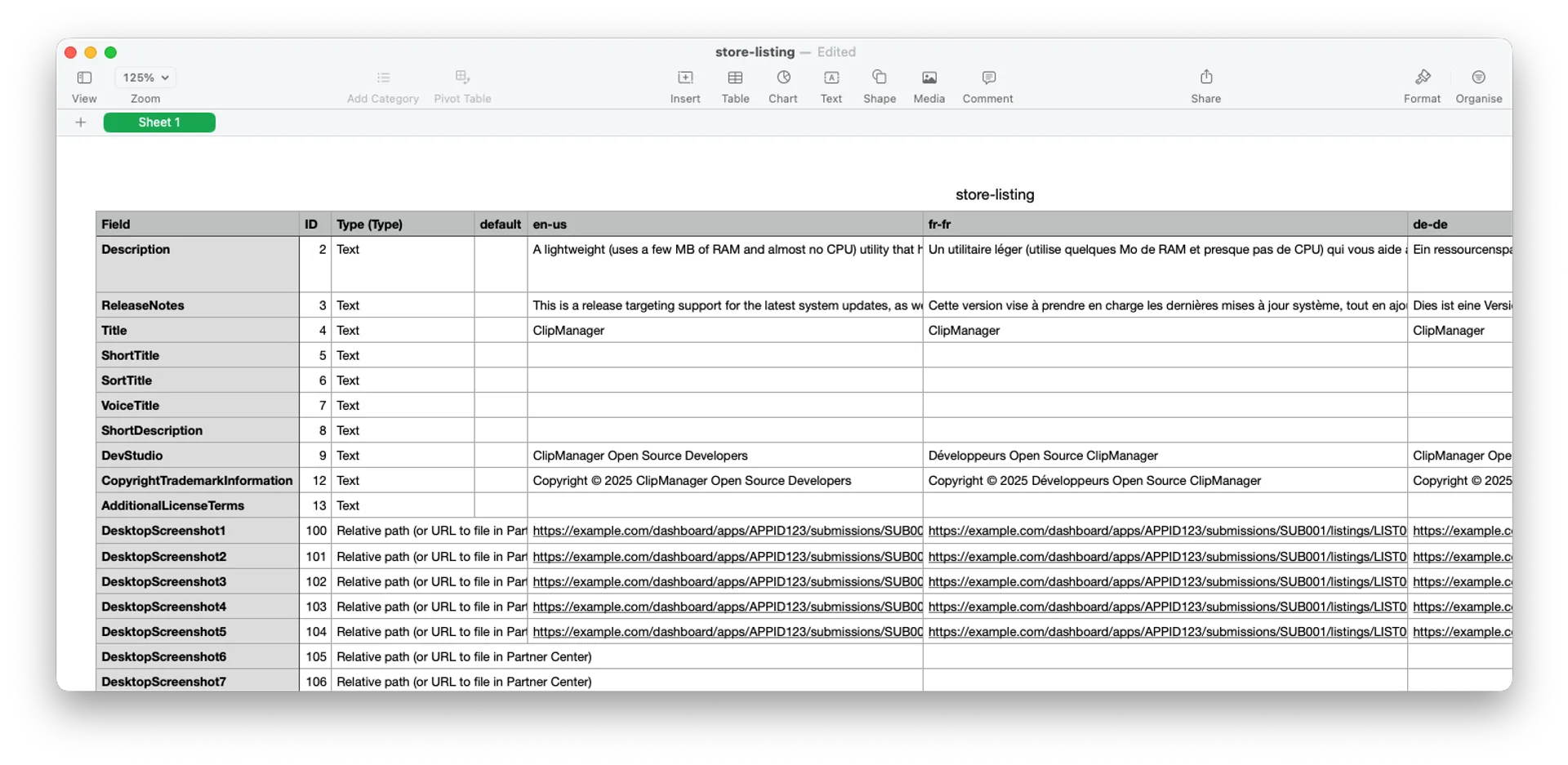 store-listing — Edited

View 125% Zoom Add Category Pivot Table Insert Table Chart Text Shape Media Comment Share Format Organise

Sheet 1

store-listing

| Field | ID | Type (Type) | default | en-us | fr-fr | de-de |
|---|---|---|---|---|---|---|
| Description | 2 | Text | | A lightweight (uses a few MB of RAM and almost no CPU) utility that h | Un utilitaire léger (utilise quelques Mo de RAM et presque pas de CPU) qui vous aide | Ein ressourcenspa |
| ReleaseNotes | 3 | Text | | This is a release targeting support for the latest system updates, as w | Cette version vise à prendre en charge les dernières mises à jour système, tout en ajo | Dies ist eine Versi |
| Title | 4 | Text | | ClipManager | ClipManager | ClipManager |
| ShortTitle | 5 | Text | | | | |
| SortTitle | 6 | Text | | | | |
| VoiceTitle | 7 | Text | | | | |
| ShortDescription | 8 | Text | | | | |
| DevStudio | 9 | Text | | ClipManager Open Source Developers | Développeurs Open Source ClipManager | ClipManager Ope |
| CopyrightTrademarkInformation | 12 | Text | | Copyright © 2025 ClipManager Open Source Developers | Copyright © 2025 Développeurs Open Source ClipManager | Copyright © 2025 |
| AdditionalLicenseTerms | 13 | Text | | | | |
| DesktopScreenshot1 | 100 | Relative path (or URL to file in Par | | https://example.com/dashboard/apps/APPID123/submissions/SUB00 | https://example.com/dashboard/apps/APPID123/submissions/SUB001/listings/LIST0 | https://example.c |
| DesktopScreenshot2 | 101 | Relative path (or URL to file in Par | | https://example.com/dashboard/apps/APPID123/submissions/SUB00 | https://example.com/dashboard/apps/APPID123/submissions/SUB001/listings/LIST0 | https://example.c |
| DesktopScreenshot3 | 102 | Relative path (or URL to file in Par | | https://example.com/dashboard/apps/APPID123/submissions/SUB00 | https://example.com/dashboard/apps/APPID123/submissions/SUB001/listings/LIST0 | https://example.c |
| DesktopScreenshot4 | 103 | Relative path (or URL to file in Par | | https://example.com/dashboard/apps/APPID123/submissions/SUB00 | https://example.com/dashboard/apps/APPID123/submissions/SUB001/listings/LIST0 | https://example.c |
| DesktopScreenshot5 | 104 | Relative path (or URL to file in Par | | https://example.com/dashboard/apps/APPID123/submissions/SUB00 | https://example.com/dashboard/apps/APPID123/submissions/SUB001/listings/LIST0 | https://example.c |
| DesktopScreenshot6 | 105 | Relative path (or URL to file in Partner Center) | | | | |
| DesktopScreenshot7 | 106 | Relative path (or URL to file in Partner Center) | | | | |